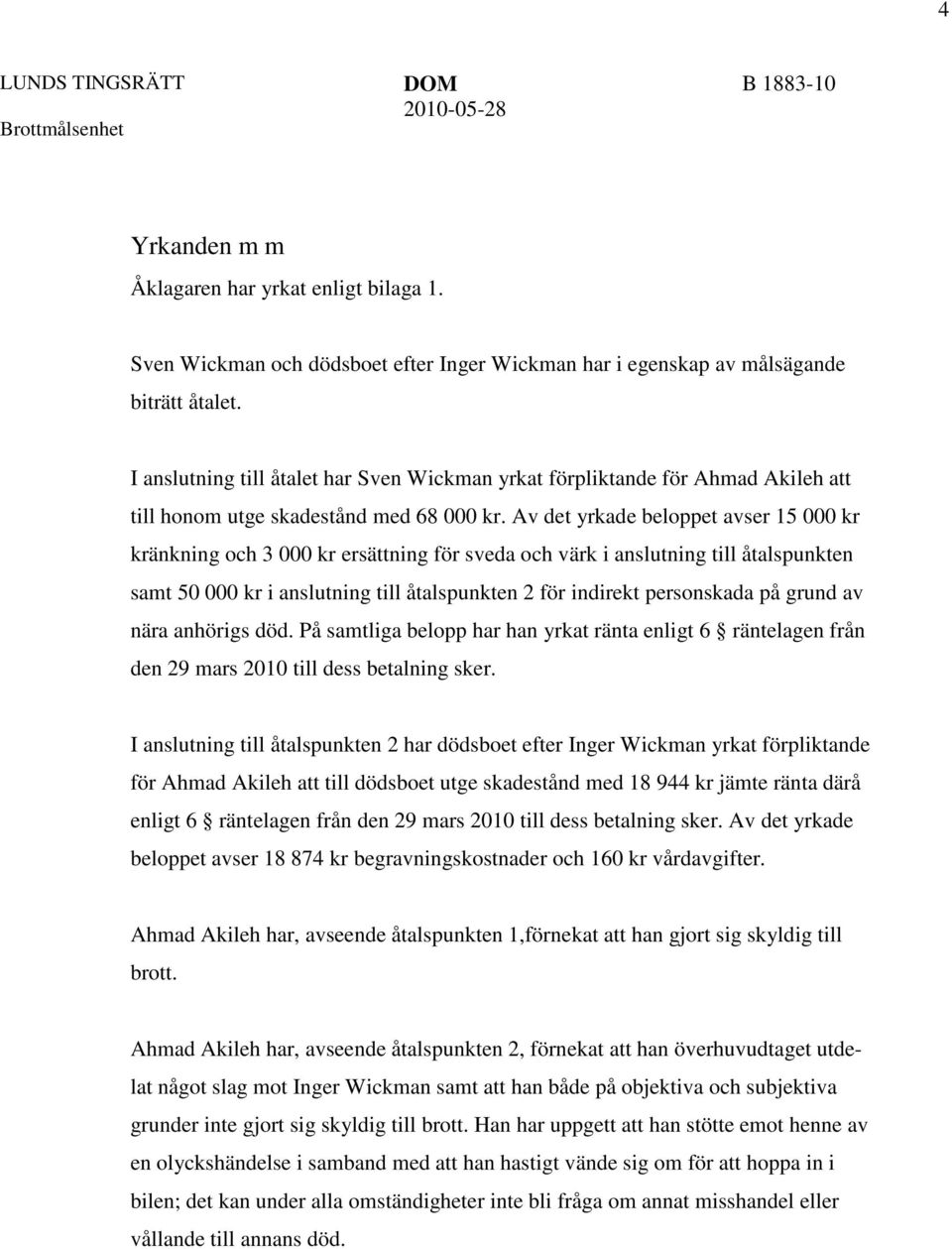 4

LUNDS TINGSRÄTT
Brottmålsenhet

DOM
2010-05-28

B 1883-10

Yrkanden m m

Åklagaren har yrkat enligt bilaga 1.

Sven Wickman och dödsboet efter Inger Wickman har i egenskap av målsägande biträtt åtalet.

I anslutning till åtalet har Sven Wickman yrkat förpliktande för Ahmad Akileh att till honom utge skadestånd med 68 000 kr. Av det yrkade beloppet avser 15 000 kr kränkning och 3 000 kr ersättning för sveda och värk i anslutning till åtalspunkten samt 50 000 kr i anslutning till åtalspunkten 2 för indirekt personskada på grund av nära anhörigs död. På samtliga belopp har han yrkat ränta enligt 6 § räntelagen från den 29 mars 2010 till dess betalning sker.

I anslutning till åtalspunkten 2 har dödsboet efter Inger Wickman yrkat förpliktande för Ahmad Akileh att till dödsboet utge skadestånd med 18 944 kr jämte ränta därå enligt 6 § räntelagen från den 29 mars 2010 till dess betalning sker. Av det yrkade beloppet avser 18 874 kr begravningskostnader och 160 kr vårdavgifter.

Ahmad Akileh har, avseende åtalspunkten 1,förnekat att han gjort sig skyldig till brott.

Ahmad Akileh har, avseende åtalspunkten 2, förnekat att han överhuvudtaget utdelat något slag mot Inger Wickman samt att han både på objektiva och subjektiva grunder inte gjort sig skyldig till brott. Han har uppgett att han stötte emot henne av en olyckshändelse i samband med att han hastigt vände sig om för att hoppa in i bilen; det kan under alla omständigheter inte bli fråga om annat misshandel eller vållande till annans död.